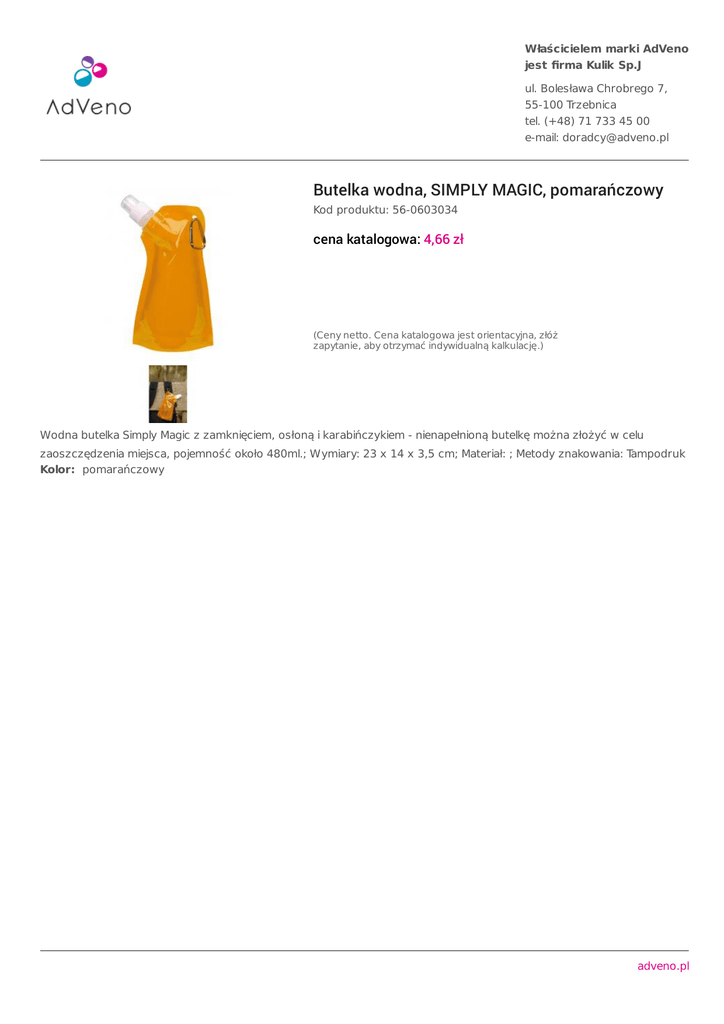 AdVeno

Właścicielem marki AdVeno
jest firma Kulik Sp.J

ul. Bolesława Chrobrego 7,
55-100 Trzebnica
tel. (+48) 71 733 45 00
e-mail: doradcy@adveno.pl

Butelka wodna, SIMPLY MAGIC, pomarańczowy
Kod produktu: 56-0603034

cena katalogowa: 4,66 zł

(Ceny netto. Cena katalogowa jest orientacyjna, złóż zapytanie, aby otrzymać indywidualną kalkulację.)

Wodna butelka Simply Magic z zamknięciem, osłoną i karabińczykiem - nienapełnioną butelkę można złożyć w celu zaoszczędzenia miejsca, pojemność około 480ml.; Wymiary: 23 x 14 x 3,5 cm; Materiał: ; Metody znakowania: Tampodruk
Kolor: pomarańczowy

adveno.pl